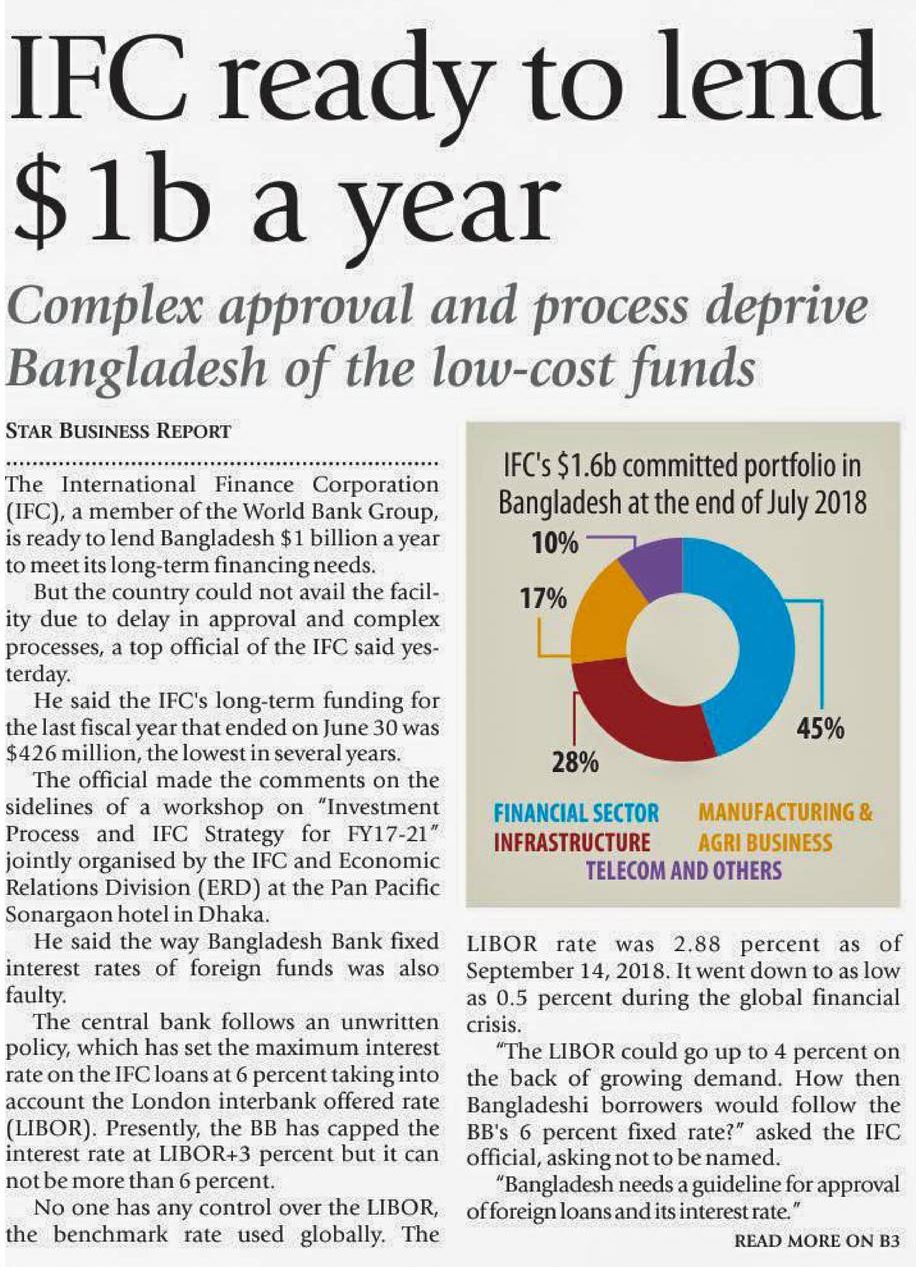 IFC ready to lend $1b a year

Complex approval and process deprive Bangladesh of the low-cost funds

STAR BUSINESS REPORT

The International Finance Corporation (IFC), a member of the World Bank Group, is ready to lend Bangladesh $1 billion a year to meet its long-term financing needs.

But the country could not avail the facility due to delay in approval and complex processes, a top official of the IFC said yesterday.

He said the IFC's long-term funding for the last fiscal year that ended on June 30 was $426 million, the lowest in several years.

The official made the comments on the sidelines of a workshop on "Investment Process and IFC Strategy for FY17-21" jointly organised by the IFC and Economic Relations Division (ERD) at the Pan Pacific Sonargaon hotel in Dhaka.

He said the way Bangladesh Bank fixed interest rates of foreign funds was also faulty.

The central bank follows an unwritten policy, which has set the maximum interest rate on the IFC loans at 6 percent taking into account the London interbank offered rate (LIBOR). Presently, the BB has capped the interest rate at LIBOR+3 percent but it can not be more than 6 percent.

No one has any control over the LIBOR, the benchmark rate used globally. The

IFC's $1.6b committed portfolio in Bangladesh at the end of July 2018

10%
17%
28%
45%

FINANCIAL SECTOR
INFRASTRUCTURE
MANUFACTURING & AGRI BUSINESS
TELECOM AND OTHERS

LIBOR rate was 2.88 percent as of September 14, 2018. It went down to as low as 0.5 percent during the global financial crisis.

"The LIBOR could go up to 4 percent on the back of growing demand. How then Bangladeshi borrowers would follow the BB's 6 percent fixed rate?" asked the IFC official, asking not to be named.

"Bangladesh needs a guideline for approval of foreign loans and its interest rate."

READ MORE ON B3